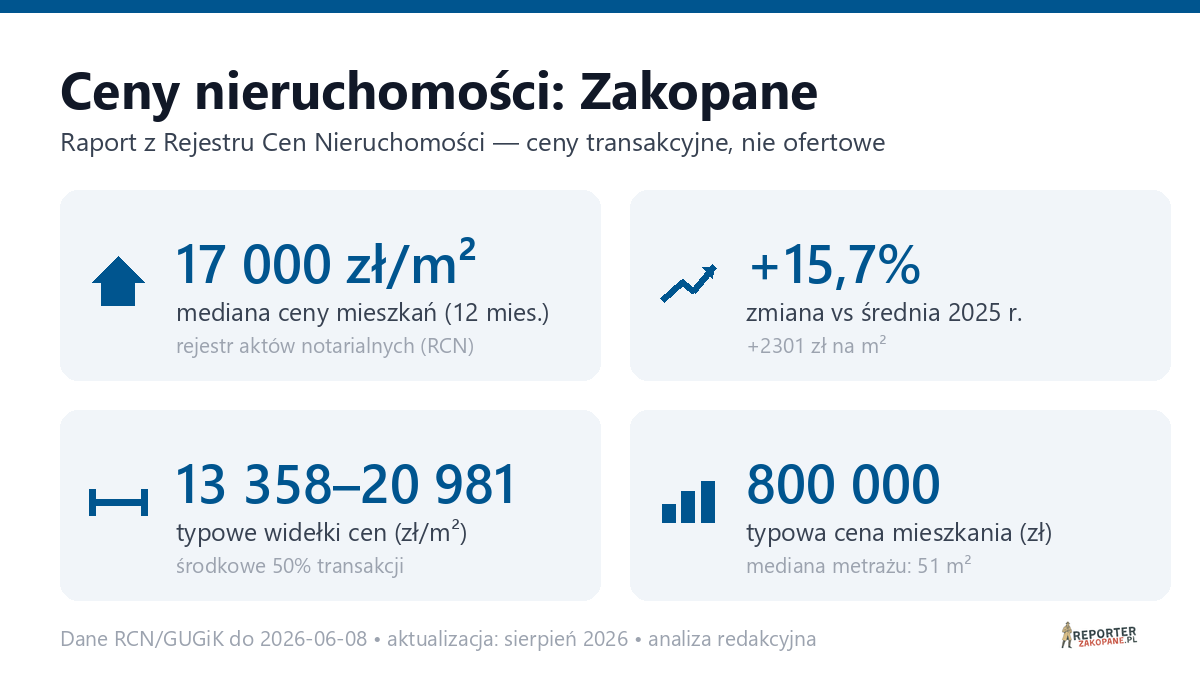 Ceny nieruchomości: Zakopane

Raport z Rejestru Cen Nieruchomości — ceny transakcyjne, nie ofertowe

17 000 zł/m²
mediana ceny mieszkań (12 mies.)
rejestr aktów notarialnych (RCN)

+15,7%
zmiana vs średnia 2025 r.
+2301 zł na m²

13 358–20 981
typowe widełki cen (zł/m²)
środkowe 50% transakcji

800 000
typowa cena mieszkania (zł)
mediana metrażu: 51 m²

Dane RCN/GUGiK do 2026-06-08 • aktualizacja: sierpień 2026 • analiza redakcyjna

REPORTER ZAKOPANE.PL